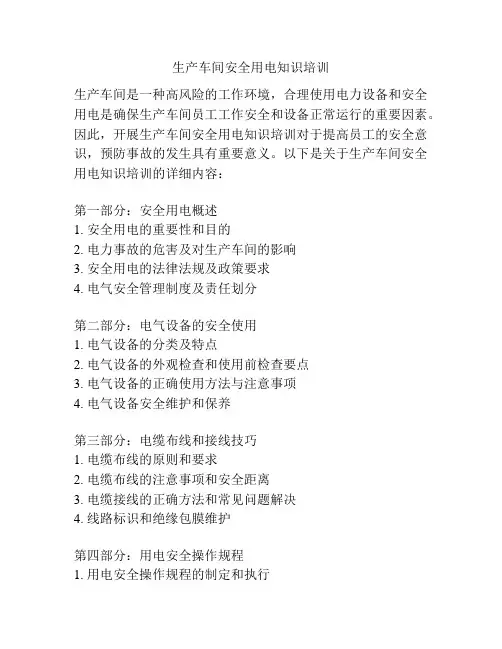 生产车间安全用电知识培训

生产车间是一种高风险的工作环境，合理使用电力设备和安全用电是确保生产车间员工工作安全和设备正常运行的重要因素。因此，开展生产车间安全用电知识培训对于提高员工的安全意识，预防事故的发生具有重要意义。以下是关于生产车间安全用电知识培训的详细内容：

第一部分：安全用电概述
1. 安全用电的重要性和目的
2. 电力事故的危害及对生产车间的影响
3. 安全用电的法律法规及政策要求
4. 电气安全管理制度及责任划分

第二部分：电气设备的安全使用
1. 电气设备的分类及特点
2. 电气设备的外观检查和使用前检查要点
3. 电气设备的正确使用方法与注意事项
4. 电气设备安全维护和保养

第三部分：电缆布线和接线技巧
1. 电缆布线的原则和要求
2. 电缆布线的注意事项和安全距离
3. 电缆接线的正确方法和常见问题解决
4. 线路标识和绝缘包膜维护

第四部分：用电安全操作规程
1. 用电安全操作规程的制定和执行